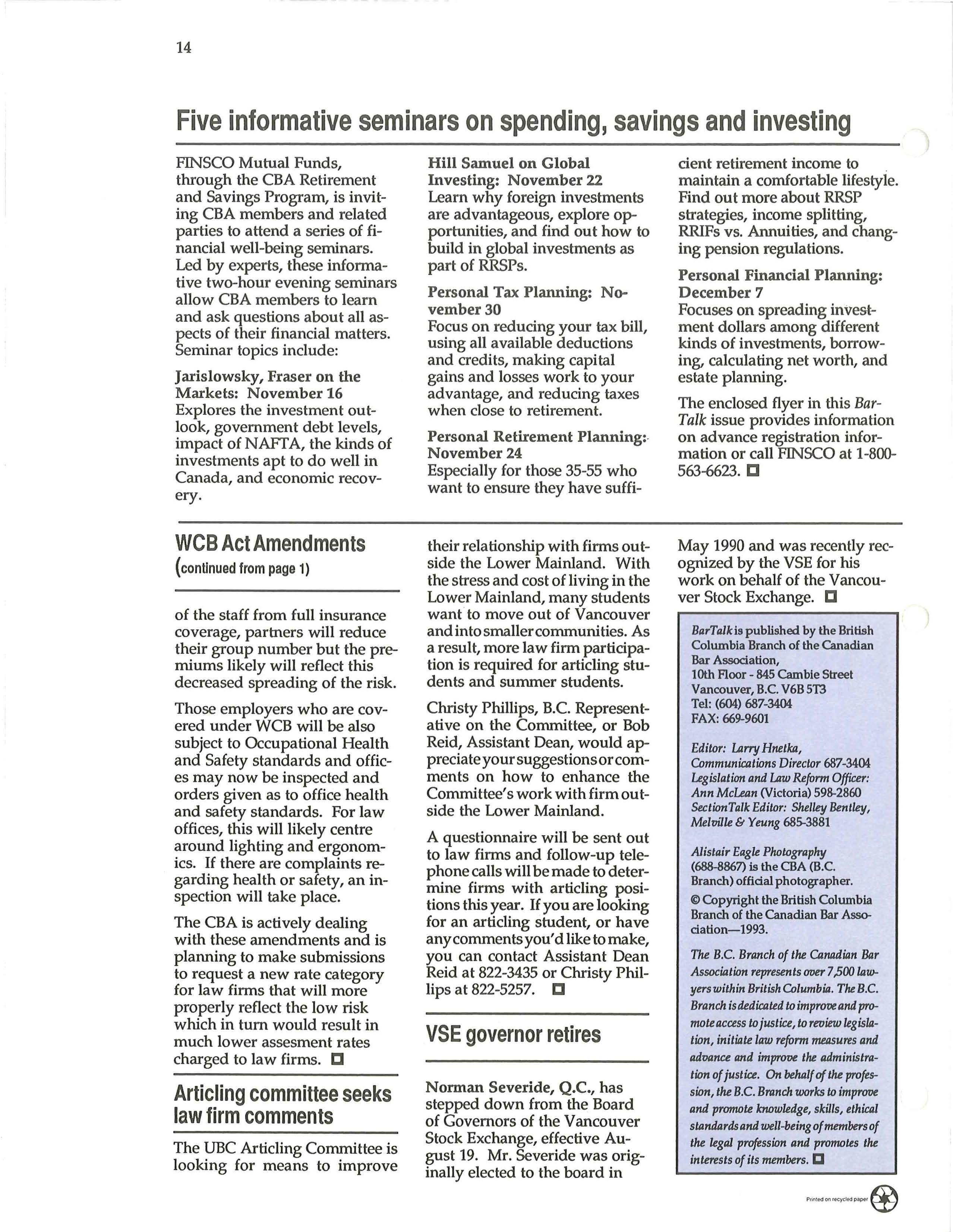 14

Five informative seminars on spending, savings and investing

FINSCO Mutual Funds, through the CBA Retirement and Savings Program, is inviting CBA members and related parties to attend a series of financial well-being seminars. Led by experts, these informative two-hour evening seminars allow CBA members to learn and ask questions about all aspects of their financial matters. Seminar topics include:

Jarislowsky, Fraser on the Markets: November 16
Explores the investment outlook, government debt levels, impact of NAFTA, the kinds of investments apt to do well in Canada, and economic recovery.

Hill Samuel on Global Investing: November 22
Learn why foreign investments are advantageous, explore opportunities, and find out how to build in global investments as part of RRSPs.

Personal Tax Planning: November 30
Focus on reducing your tax bill, using all available deductions and credits, making capital gains and losses work to your advantage, and reducing taxes when close to retirement.

Personal Retirement Planning: November 24
Especially for those 35-55 who want to ensure they have sufficient retirement income to maintain a comfortable lifestyle. Find out more about RRSP strategies, income splitting, RRIFs vs. Annuities, and changing pension regulations.

Personal Financial Planning: December 7
Focuses on spreading investment dollars among different kinds of investments, borrowing, calculating net worth, and estate planning.

The enclosed flyer in this BarTalk issue provides information on advance registration information or call FINSCO at 1-800-563-6623.

WCB Act Amendments
(continued from page 1)

of the staff from full insurance coverage, partners will reduce their group number but the premiums likely will reflect this decreased spreading of the risk.

Those employers who are covered under WCB will be also subject to Occupational Health and Safety standards and offices may now be inspected and orders given as to office health and safety standards. For law offices, this will likely centre around lighting and ergonomics. If there are complaints regarding health or safety, an inspection will take place.

The CBA is actively dealing with these amendments and is planning to make submissions to request a new rate category for law firms that will more properly reflect the low risk which in turn would result in much lower assesment rates charged to law firms.

Articling committee seeks law firm comments

The UBC Articling Committee is looking for means to improve their relationship with firms outside the Lower Mainland. With the stress and cost of living in the Lower Mainland, many students want to move out of Vancouver and into smaller communities. As a result, more law firm participation is required for articling students and summer students.

Christy Phillips, B.C. Representative on the Committee, or Bob Reid, Assistant Dean, would appreciate your suggestions or comments on how to enhance the Committee's work with firm outside the Lower Mainland.

A questionnaire will be sent out to law firms and follow-up telephone calls will be made to determine firms with articling positions this year. If you are looking for an articling student, or have any comments you'd like to make, you can contact Assistant Dean Reid at 822-3435 or Christy Phillips at 822-5257.

VSE governor retires

Norman Severide, Q.C., has stepped down from the Board of Governors of the Vancouver Stock Exchange, effective August 19. Mr. Severide was originally elected to the board in May 1990 and was recently recognized by the VSE for his work on behalf of the Vancouver Stock Exchange.

BarTalk is published by the British Columbia Branch of the Canadian Bar Association,
10th Floor - 845 Cambie Street
Vancouver, B.C. V6B 5T3
Tel: (604) 687-3404
FAX: 669-9601

Editor: Larry Hnetka, Communications Director 687-3404
Legislation and Law Reform Officer: Ann McLean (Victoria) 598-2860
SectionTalk Editor: Shelley Bentley, Melville & Yeung 685-3881

Alistair Eagle Photography (688-8867) is the CBA (B.C. Branch) official photographer.

© Copyright the British Columbia Branch of the Canadian Bar Association—1993.

The B.C. Branch of the Canadian Bar Association represents over 7,500 lawyers within British Columbia. The B.C. Branch is dedicated to improve and promote access to justice, to review legislation, initiate law reform measures and advance and improve the administration of justice. On behalf of the profession, the B.C. Branch works to improve and promote knowledge, skills, ethical standards and well-being of members of the legal profession and promotes the interests of its members.

Printed on recycled paper